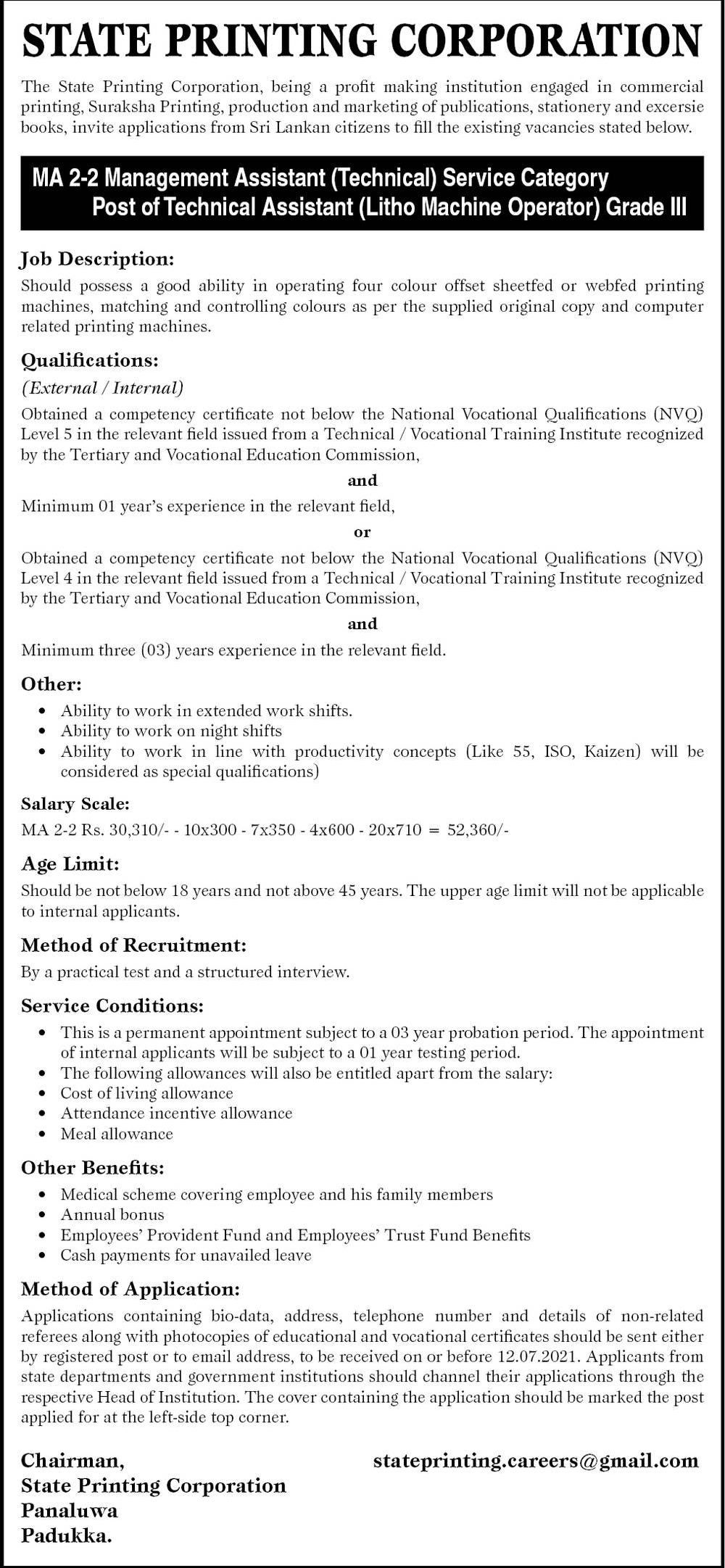 STATE PRINTING CORPORATION

The State Printing Corporation, being a profit making institution engaged in commercial printing, Suraksha Printing, production and marketing of publications, stationery and excersie books, invite applications from Sri Lankan citizens to fill the existing vacancies stated below.

MA 2-2 Management Assistant (Technical) Service Category
Post of Technical Assistant (Litho Machine Operator) Grade III

Job Description:
Should possess a good ability in operating four colour offset sheetfed or webfed printing machines, matching and controlling colours as per the supplied original copy and computer related printing machines.

Qualifications:
(External / Internal)
Obtained a competency certificate not below the National Vocational Qualifications (NVQ) Level 5 in the relevant field issued from a Technical / Vocational Training Institute recognized by the Tertiary and Vocational Education Commission,

and

Minimum 01 year's experience in the relevant field,

or

Obtained a competency certificate not below the National Vocational Qualifications (NVQ) Level 4 in the relevant field issued from a Technical / Vocational Training Institute recognized by the Tertiary and Vocational Education Commission,

and

Minimum three (03) years experience in the relevant field.

Other:
• Ability to work in extended work shifts.
• Ability to work on night shifts
• Ability to work in line with productivity concepts (Like 55, ISO, Kaizen) will be considered as special qualifications)

Salary Scale:
MA 2-2 Rs. 30,310/- - 10x300 - 7x350 - 4x600 - 20x710 = 52,360/-

Age Limit:
Should be not below 18 years and not above 45 years. The upper age limit will not be applicable to internal applicants.

Method of Recruitment:
By a practical test and a structured interview.

Service Conditions:
• This is a permanent appointment subject to a 03 year probation period. The appointment of internal applicants will be subject to a 01 year testing period.
• The following allowances will also be entitled apart from the salary:
• Cost of living allowance
• Attendance incentive allowance
• Meal allowance

Other Benefits:
• Medical scheme covering employee and his family members
• Annual bonus
• Employees' Provident Fund and Employees' Trust Fund Benefits
• Cash payments for unavailed leave

Method of Application:
Applications containing bio-data, address, telephone number and details of non-related referees along with photocopies of educational and vocational certificates should be sent either by registered post or to email address, to be received on or before 12.07.2021. Applicants from state departments and government institutions should channel their applications through the respective Head of Institution. The cover containing the application should be marked the post applied for at the left-side top corner.

Chairman,
State Printing Corporation
Panaluwa
Padukka.

stateprinting.careers@gmail.com